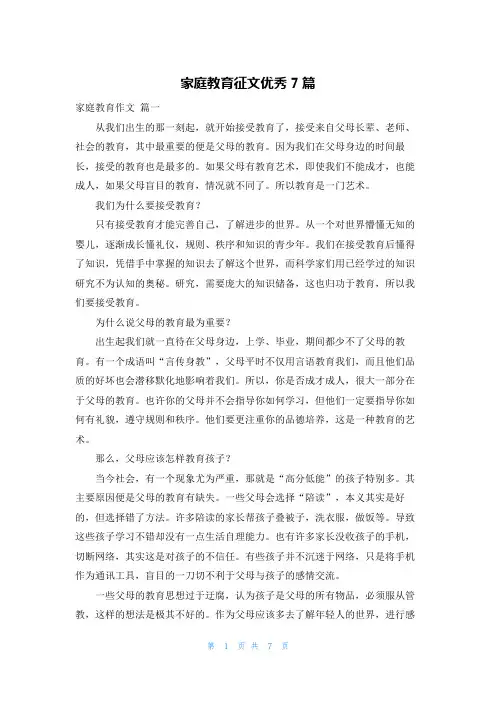 家庭教育征文优秀 7 篇

家庭教育作文 篇一

从我们出生的那一刻起，就开始接受教育了，接受来自父母长辈、老师、社会的教育，其中最重要的便是父母的教育。因为我们在父母身边的时间最长，接受的教育也是最多的。如果父母有教育艺术，即使我们不能成才，也能成人，如果父母盲目的教育，情况就不同了。所以教育是一门艺术。

我们为什么要接受教育？

只有接受教育才能完善自己，了解进步的世界。从一个对世界懵懂无知的婴儿，逐渐成长懂礼仪，规则、秩序和知识的青少年。我们在接受教育后懂得了知识，凭借手中掌握的知识去了解这个世界，而科学家们用已经学过的知识研究不为认知的奥秘。研究，需要庞大的知识储备，这也归功于教育，所以我们要接受教育。

为什么说父母的教育最为重要？

出生起我们就一直待在父母身边，上学、毕业，期间都少不了父母的教育。有一个成语叫“言传身教”，父母平时不仅用言语教育我们，而且他们品质的好坏也会潜移默化地影响着我们。所以，你是否成才成人，很大一部分在于父母的教育。也许你的父母并不会指导你如何学习，但他们一定要指导你如何有礼貌，遵守规则和秩序。他们要更注重你的品德培养，这是一种教育的艺术。

那么，父母应该怎样教育孩子？

当今社会，有一个现象尤为严重，那就是“高分低能”的孩子特别多。其主要原因便是父母的教育有缺失。一些父母会选择“陪读”，本义其实是好的，但选择错了方法。许多陪读的家长帮孩子叠被子，洗衣服，做饭等。导致这些孩子学习不错却没有一点生活自理能力。也有许多家长没收孩子的手机，切断网络，其实这是对孩子的不信任。有些孩子并不沉迷于网络，只是将手机作为通讯工具，盲目的一刀切不利于父母与孩子的感情交流。

一些父母的教育思想过于迂腐，认为孩子是父母的所有物品，必须服从管教，这样的想法是极其不好的。作为父母应该多去了解年轻人的世界，进行感

第 1 页 共 7 页